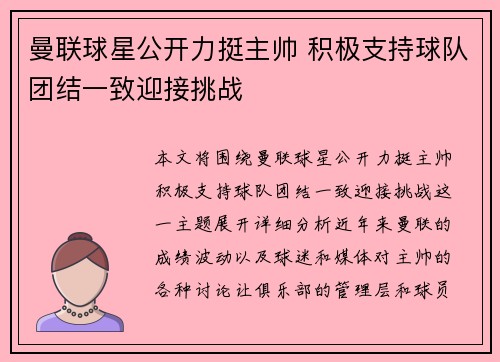 曼联球星公开力挺主帅 积极支持球队团结一致迎接挑战

本文将围绕曼联球星公开力挺主帅积极支持球队团结一致迎接挑战这一主题展开详细分析近年来曼联的成绩波动以及球迷和媒体对主帅的各种讨论让俱乐部的管理层和球员